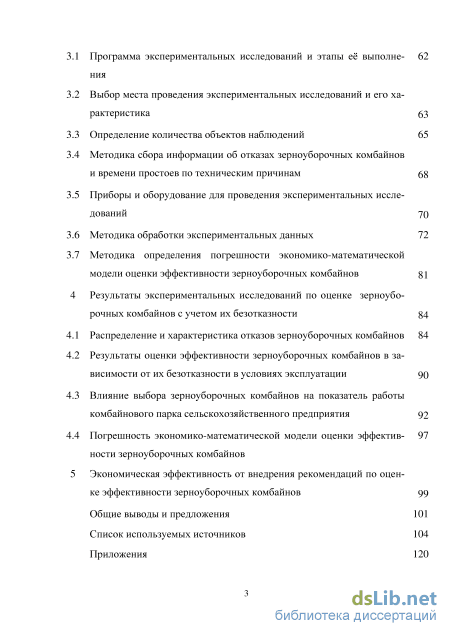 3.1 Программа экспериментальных исследований и этапы её выполнения 62

3.2 Выбор места проведения экспериментальных исследований и его характеристика 63

3.3 Определение количества объектов наблюдений 65

3.4 Методика сбора информации об отказах зерноуборочных комбайнов и времени простоев по техническим причинам 68

3.5 Приборы и оборудование для проведения экспериментальных исследований 70

3.6 Методика обработки экспериментальных данных 72

3.7 Методика определения погрешности экономико-математической модели оценки эффективности зерноуборочных комбайнов 81

4 Результаты экспериментальных исследований по оценке зерноуборочных комбайнов с учетом их безотказности 84

4.1 Распределение и характеристика отказов зерноуборочных комбайнов 84

4.2 Результаты оценки эффективности зерноуборочных комбайнов в зависимости от их безотказности в условиях эксплуатации 90

4.3 Влияние выбора зерноуборочных комбайнов на показатель работы комбайнового парка сельскохозяйственного предприятия 92

4.4 Погрешность экономико-математической модели оценки эффективности зерноуборочных комбайнов 97

5 Экономическая эффективность от внедрения рекомендаций по оценке эффективности зерноуборочных комбайнов 99

Общие выводы и предложения 101

Список используемых источников 104

Приложения 120

3

dsLib.net
библиотека диссертаций